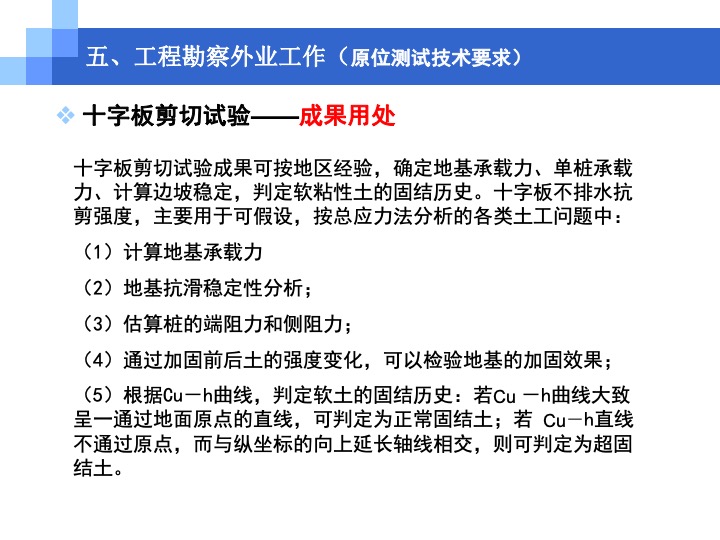 五、工程勘察外业工作（原位测试技术要求）

❖ 十字板剪切试验——成果用处

十字板剪切试验成果可按地区经验，确定地基承载力、单桩承载力、计算边坡稳定，判定软粘性土的固结历史。十字板不排水抗剪强度，主要用于可假设，按总应力法分析的各类土工问题中：

（1）计算地基承载力

（2）地基抗滑稳定性分析；

（3）估算桩的端阻力和侧阻力；

（4）通过加固前后土的强度变化，可以检验地基的加固效果；

（5）根据Cu－h曲线，判定软土的固结历史：若Cu －h曲线大致呈一通过地面原点的直线，可判定为正常固结土；若 Cu－h直线不通过原点，而与纵坐标的向上延长轴线相交，则可判定为超固结土。